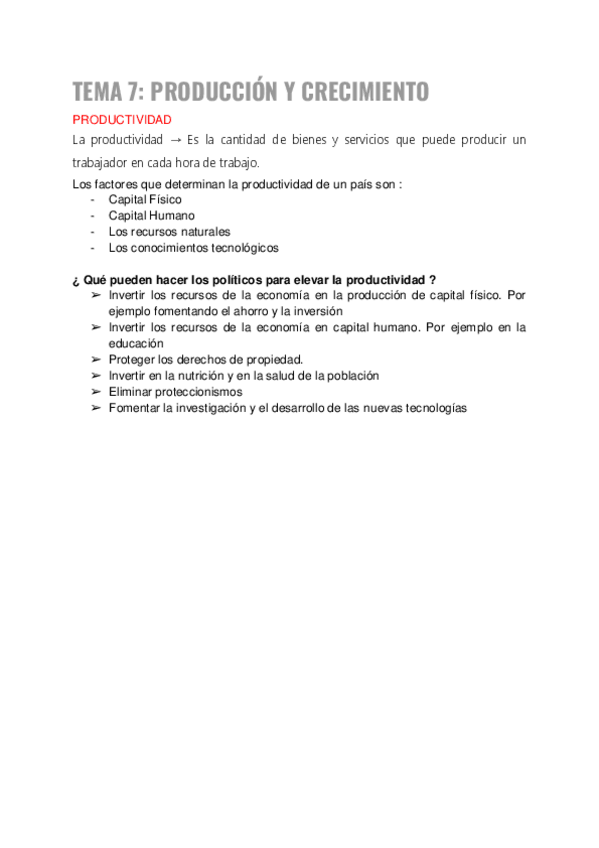 TEMA 7: PRODUCCIÓN Y CRECIMIENTO

PRODUCTIVIDAD

La productividad → Es la cantidad de bienes y servicios que puede producir un trabajador en cada hora de trabajo.

Los factores que determinan la productividad de un país son :
- Capital Físico
- Capital Humano
- Los recursos naturales
- Los conocimientos tecnológicos

¿ Qué pueden hacer los políticos para elevar la productividad ?
➢ Invertir los recursos de la economía en la producción de capital físico. Por ejemplo fomentando el ahorro y la inversión
➢ Invertir los recursos de la economía en capital humano. Por ejemplo en la educación
➢ Proteger los derechos de propiedad.
➢ Invertir en la nutrición y en la salud de la población
➢ Eliminar proteccionismos
➢ Fomentar la investigación y el desarrollo de las nuevas tecnologías